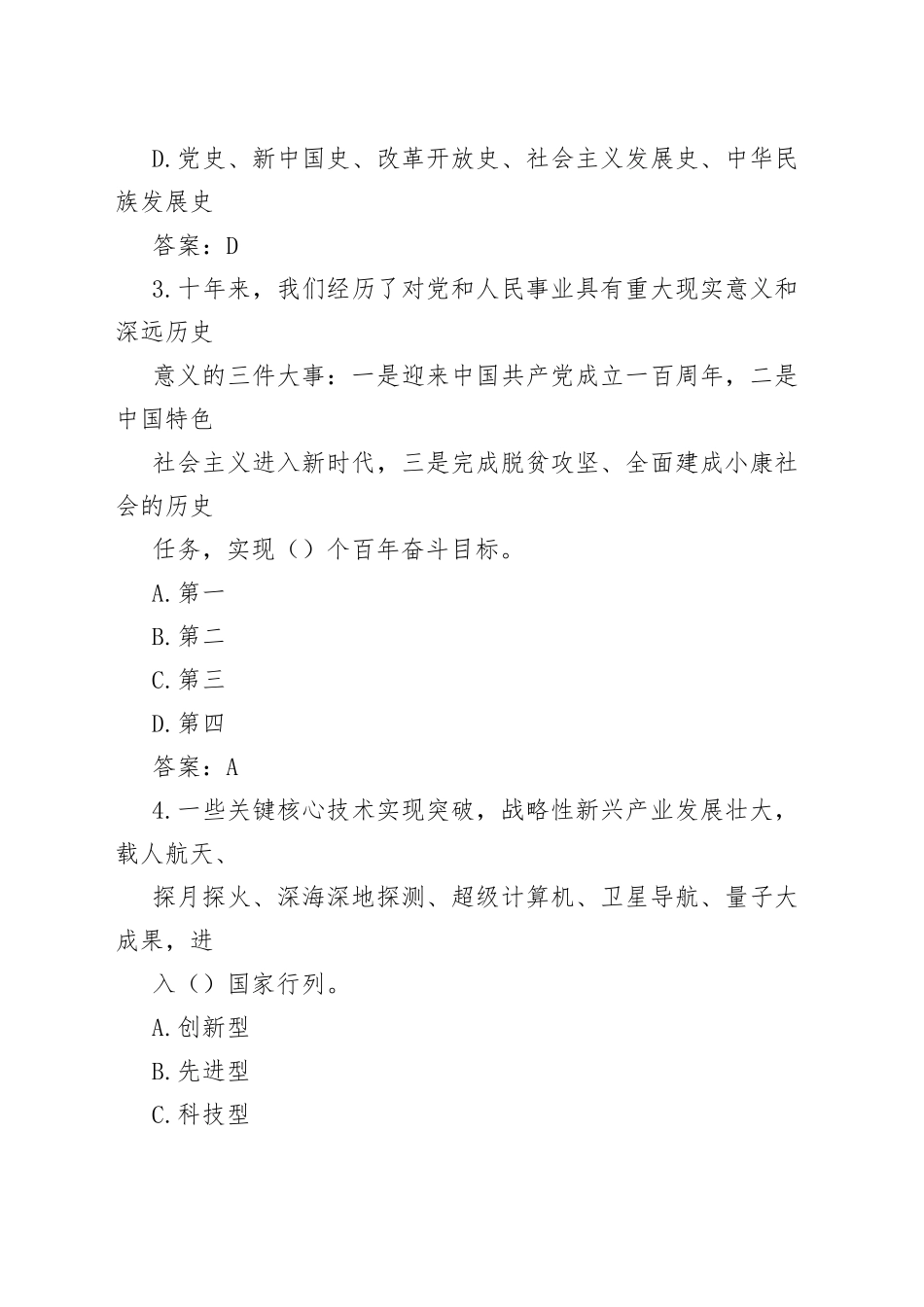 D.党史、新中国史、改革开放史、社会主义发展史、中华民族发展史

答案：D

3.十年来，我们经历了对党和人民事业具有重大现实意义和深远历史

意义的三件大事：一是迎来中国共产党成立一百周年，二是中国特色

社会主义进入新时代，三是完成脱贫攻坚、全面建成小康社会的历史

任务，实现（）个百年奋斗目标。

A.第一

B.第二

C.第三

D.第四

答案：A

4.一些关键核心技术实现突破，战略性新兴产业发展壮大，载人航天、

探月探火、深海深地探测、超级计算机、卫星导航、量子大成果，进

入（）国家行列。

A.创新型

B.先进型

C.科技型